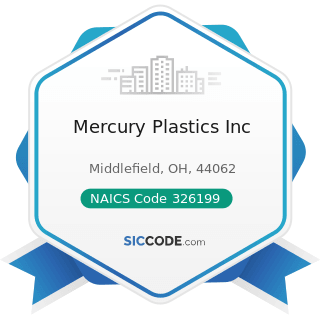 Mercury Plastics Inc

Middlefield, OH, 44062

NAICS Code 326199

SICCODE.com